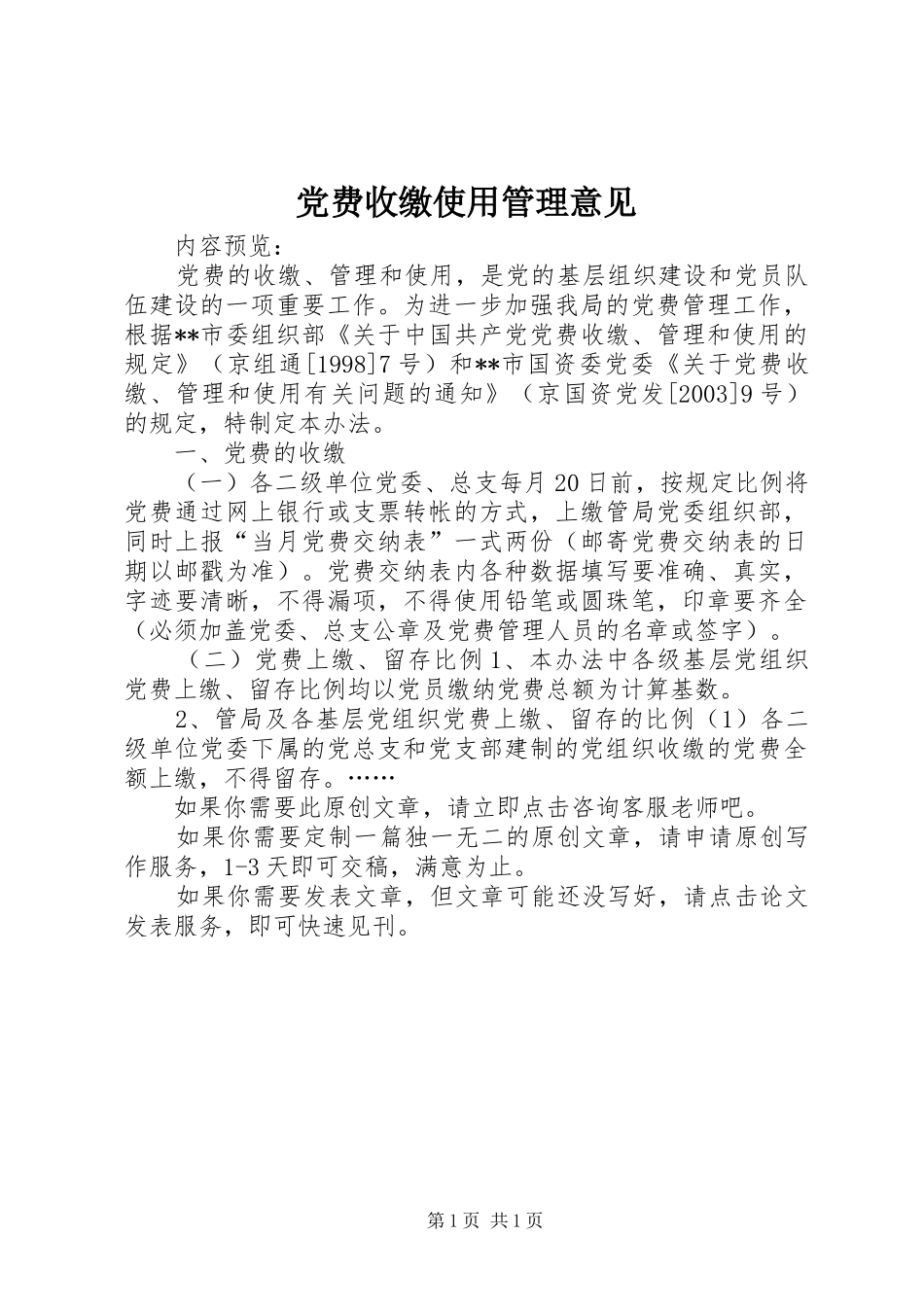 党费收缴使用管理意见

内容预览：

党费的收缴、管理和使用，是党的基层组织建设和党员队伍建设的一项重要工作。为进一步加强我局的党费管理工作，根据**市委组织部《关于中国共产党党费收缴、管理和使用的规定》（京组通[1998]7号）和**市国资委党委《关于党费收缴、管理和使用有关问题的通知》（京国资党发[2003]9号）的规定，特制定本办法。

一、党费的收缴

（一）各二级单位党委、总支每月20日前，按规定比例将党费通过网上银行或支票转帐的方式，上缴管局党委组织部，同时上报“当月党费交纳表”一式两份（邮寄党费交纳表的日期以邮戳为准）。党费交纳表内各种数据填写要准确、真实，字迹要清晰，不得漏项，不得使用铅笔或圆珠笔，印章要齐全（必须加盖党委、总支公章及党费管理人员的名章或签字）。

（二）党费上缴、留存比例1、本办法中各级基层党组织党费上缴、留存比例均以党员缴纳党费总额为计算基数。

2、管局及各基层党组织党费上缴、留存的比例（1）各二级单位党委下属的党总支和党支部建制的党组织收缴的党费全额上缴，不得留存。……

如果你需要此原创文章，请立即点击咨询客服老师吧。

如果你需要定制一篇独一无二的原创文章，请申请原创写作服务，1-3天即可交稿，满意为止。

如果你需要发表文章，但文章可能还没写好，请点击论文发表服务，即可快速见刊。

第1页 共1页